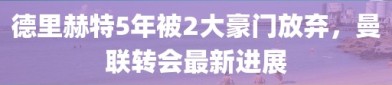 德里赫特5年被2大豪门放弃，曼联转会最新进展